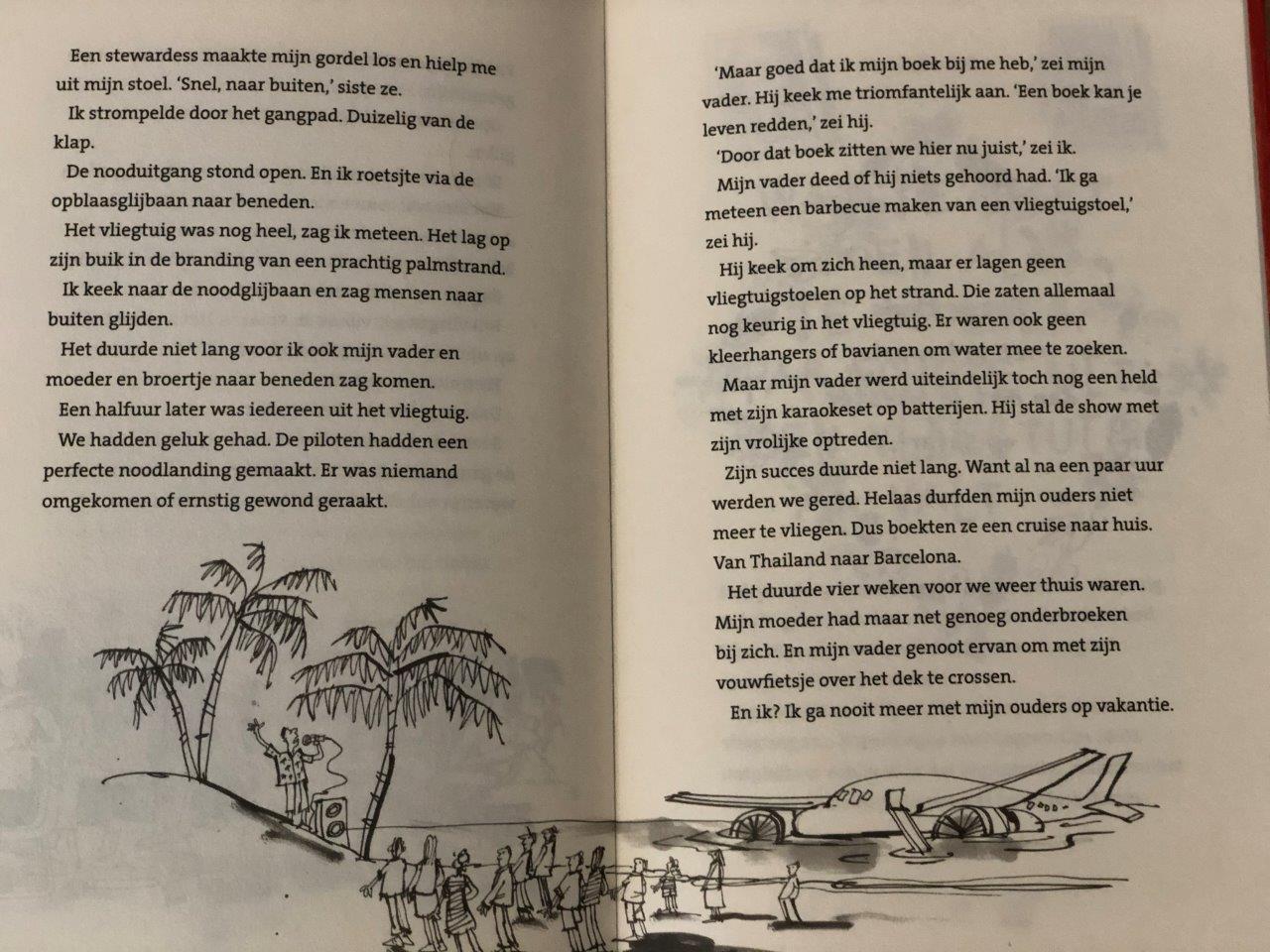 Een stewardess maakte mijn gordel los en hielp me uit mijn stoel. 'Snel, naar buiten,' siste ze.

Ik strompelde door het gangpad. Duizelig van de klap.

De nooduitgang stond open. En ik roetsjte via de opblaasglijbaan naar beneden.

Het vliegtuig was nog heel, zag ik meteen. Het lag op zijn buik in de branding van een prachtig palmstrand.

Ik keek naar de noodglijbaan en zag mensen naar buiten glijden.

Het duurde niet lang voor ik ook mijn vader en moeder en broertje naar beneden zag komen.

Een halfuur later was iedereen uit het vliegtuig.

We hadden geluk gehad. De piloten hadden een perfecte noodlanding gemaakt. Er was niemand omgekomen of ernstig gewond geraakt.

'Maar goed dat ik mijn boek bij me heb,' zei mijn vader. Hij keek me triomfantelijk aan. 'Een boek kan je leven redden,' zei hij.

'Door dat boek zitten we hier nu juist,' zei ik.

Mijn vader deed of hij niets gehoord had. 'Ik ga meteen een barbecue maken van een vliegtuigstoel,' zei hij.

Hij keek om zich heen, maar er lagen geen vliegtuigstoelen op het strand. Die zaten allemaal nog keurig in het vliegtuig. Er waren ook geen kleerhangers of bavianen om water mee te zoeken.

Maar mijn vader werd uiteindelijk toch nog een held met zijn karaokeset op batterijen. Hij stal de show met zijn vrolijke optreden.

Zijn succes duurde niet lang. Want al na een paar uur werden we gered. Helaas durfden mijn ouders niet meer te vliegen. Dus boekten ze een cruise naar huis. Van Thailand naar Barcelona.

Het duurde vier weken voor we weer thuis waren. Mijn moeder had maar net genoeg onderbroeken bij zich. En mijn vader genoot ervan om met zijn vouwfietsje over het dek te crossen.

En ik? Ik ga nooit meer met mijn ouders op vakantie.